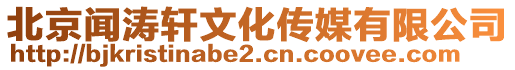 北京闻涛轩文化传媒有限公司
http://bjkristinabe2.cn.coovee.com